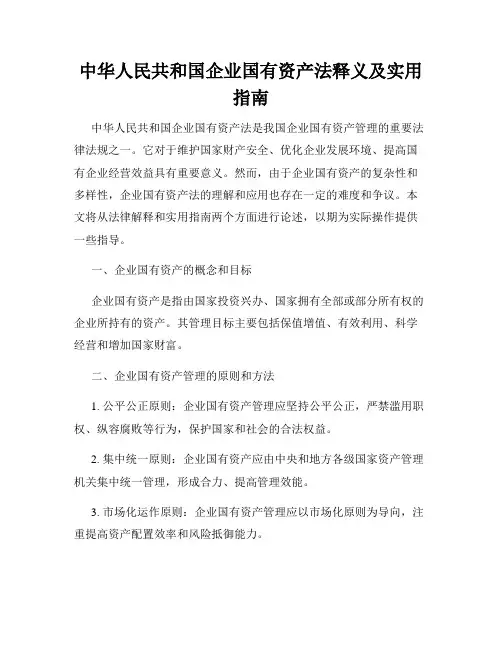 中华人民共和国企业国有资产法释义及实用指南

中华人民共和国企业国有资产法是我国企业国有资产管理的重要法律法规之一。它对于维护国家财产安全、优化企业发展环境、提高国有企业经营效益具有重要意义。然而，由于企业国有资产的复杂性和多样性，企业国有资产法的理解和应用也存在一定的难度和争议。本文将从法律解释和实用指南两个方面进行论述，以期为实际操作提供一些指导。

一、企业国有资产的概念和目标

企业国有资产是指由国家投资兴办、国家拥有全部或部分所有权的企业所持有的资产。其管理目标主要包括保值增值、有效利用、科学经营和增加国家财富。

二、企业国有资产管理的原则和方法

1. 公平公正原则：企业国有资产管理应坚持公平公正，严禁滥用职权、纵容腐败等行为，保护国家和社会的合法权益。

2. 集中统一原则：企业国有资产应由中央和地方各级国家资产管理机关集中统一管理，形成合力、提高管理效能。

3. 市场化运作原则：企业国有资产管理应以市场化原则为导向，注重提高资产配置效率和风险抵御能力。